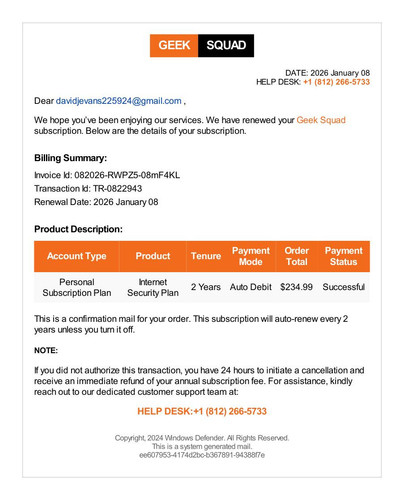 GEEK SQUAD

DATE: 2026 January 08
HELP DESK: +1 (812) 266-5733

Dear davidjevans225924@gmail.com ,

We hope you've been enjoying our services. We have renewed your Geek Squad subscription. Below are the details of your subscription.

Billing Summary:

Invoice Id: 082026-RWPZ5-08mF4KL
Transaction Id: TR-0822943
Renewal Date: 2026 January 08

Product Description:

| Account Type | Product | Tenure | Payment Mode | Order Total | Payment Status |
|---|---|---|---|---|---|
| Personal Subscription Plan | Internet Security Plan | 2 Years | Auto Debit | $234.99 | Successful |

This is a confirmation mail for your order. This subscription will auto-renew every 2 years unless you turn it off.

NOTE:

If you did not authorize this transaction, you have 24 hours to initiate a cancellation and receive an immediate refund of your annual subscription fee. For assistance, kindly reach out to our dedicated customer support team at:

HELP DESK:+1 (812) 266-5733

Copyright, 2024 Windows Defender. All Rights Reserved.
This is a system generated mail.
ee607953-4174d2bc-b367891-94388f7e